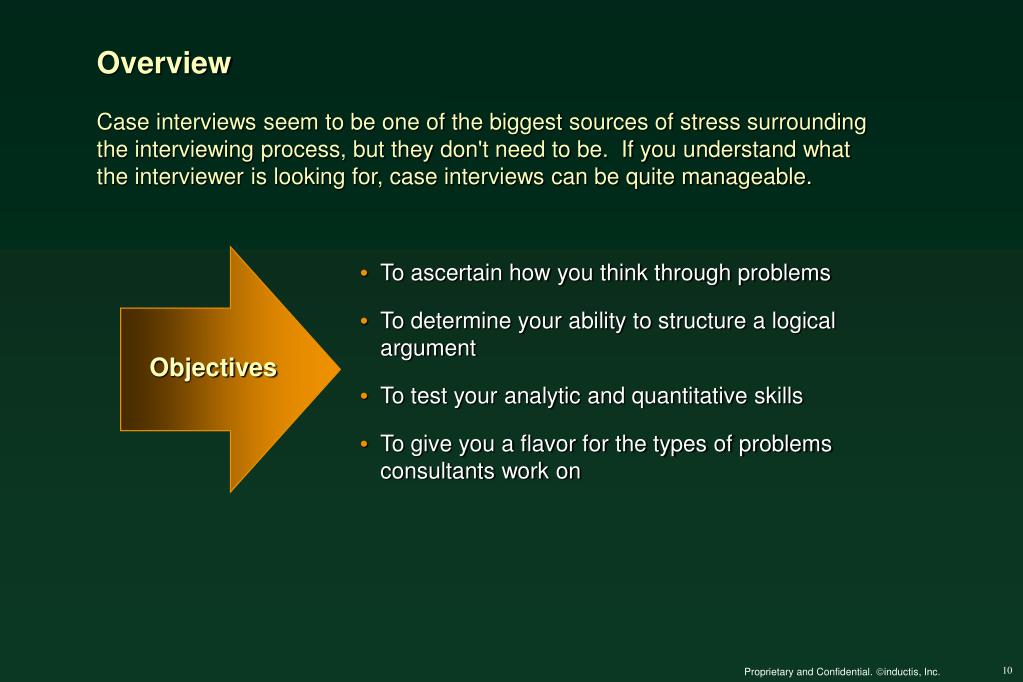 Overview

Case interviews seem to be one of the biggest sources of stress surrounding the interviewing process, but they don't need to be. If you understand what the interviewer is looking for, case interviews can be quite manageable.

Objectives

• To ascertain how you think through problems

• To determine your ability to structure a logical argument

• To test your analytic and quantitative skills

• To give you a flavor for the types of problems consultants work on

Proprietary and Confidential. ©inductis, Inc.

10